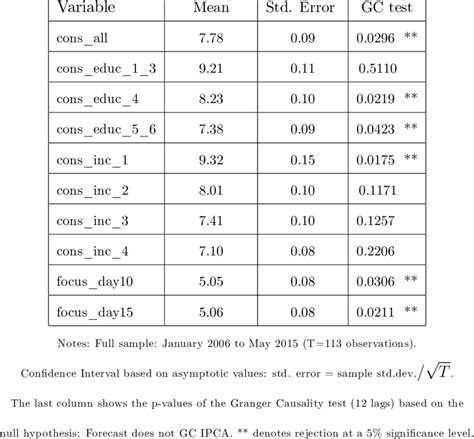 | Variable | Mean | Std. Error | GC test |
|---|---|---|---|
| cons_all | 7.78 | 0.09 | 0.0296 ** |
| cons_educ_1_3 | 9.21 | 0.11 | 0.5110 |
| cons_educ_4 | 8.23 | 0.10 | 0.0219 ** |
| cons_educ_5_6 | 7.38 | 0.09 | 0.0423 ** |
| cons_inc_1 | 9.32 | 0.15 | 0.0175 ** |
| cons_inc_2 | 8.01 | 0.10 | 0.1171 |
| cons_inc_3 | 7.41 | 0.10 | 0.1257 |
| cons_inc_4 | 7.10 | 0.08 | 0.2206 |
| focus_day10 | 5.05 | 0.08 | 0.0306 ** |
| focus_day15 | 5.06 | 0.08 | 0.0211 ** |

Notes: Full sample: January 2006 to May 2015 (T=113 observations).

Confidence Interval based on asymptotic values: std. error = sample std.dev.$/\sqrt{T}$.

The last column shows the p-values of the Granger Causality test (12 lags) based on the null hypothesis: Forecast does not GC IPCA. ** denotes rejection at a 5% significance level.